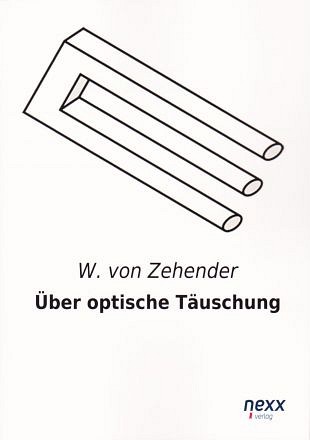 W. von Zehender

Über optische Täuschung

nexx
verlag